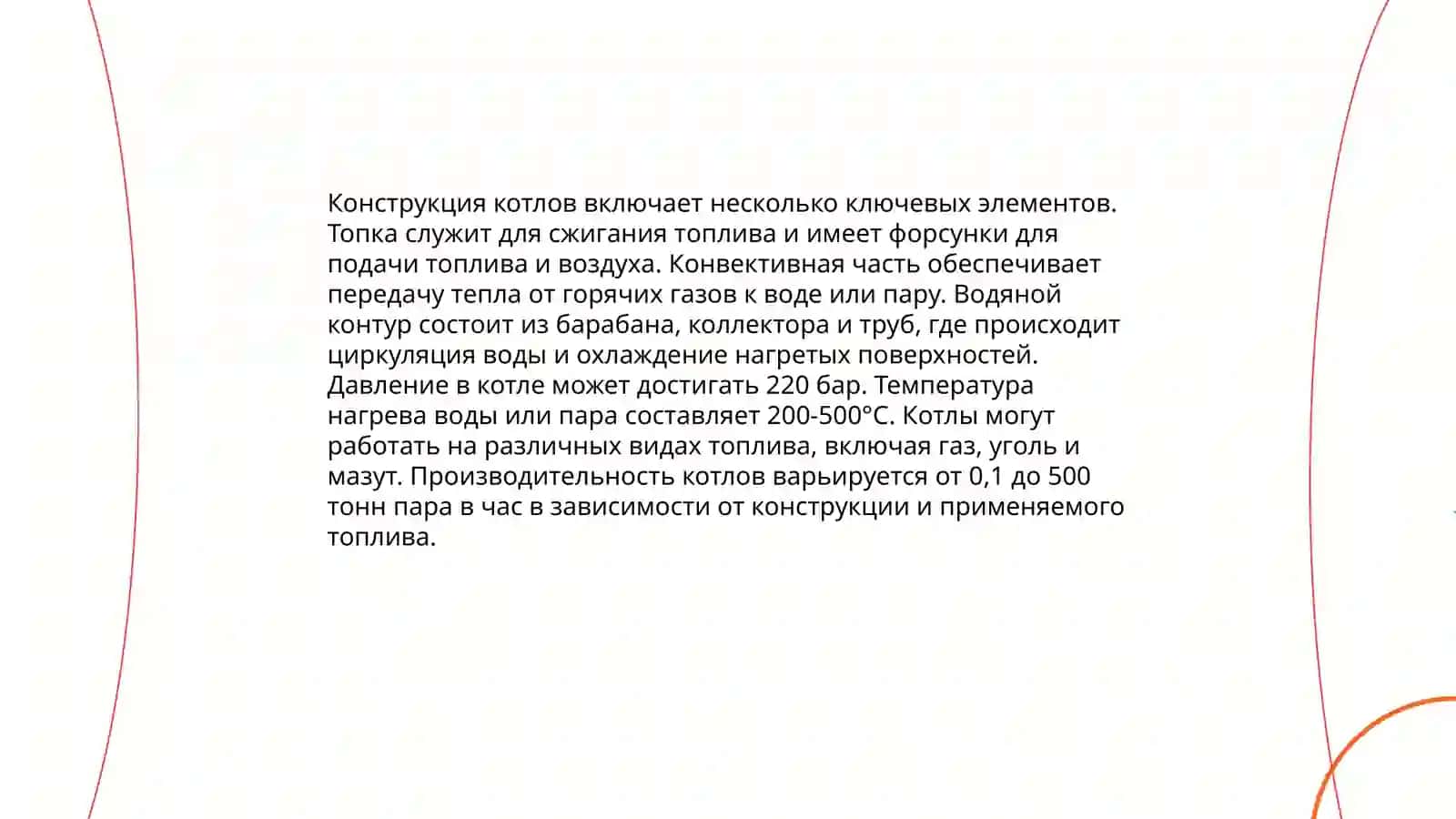 Конструкция котлов включает несколько ключевых элементов. Топка служит для сжигания топлива и имеет форсунки для подачи топлива и воздуха. Конвективная часть обеспечивает передачу тепла от горячих газов к воде или пару. Водяной контур состоит из барабана, коллектора и труб, где происходит циркуляция воды и охлаждение нагретых поверхностей. Давление в котле может достигать 220 бар. Температура нагрева воды или пара составляет 200-500°C. Котлы могут работать на различных видах топлива, включая газ, уголь и мазут. Производительность котлов варьируется от 0,1 до 500 тонн пара в час в зависимости от конструкции и применяемого топлива.